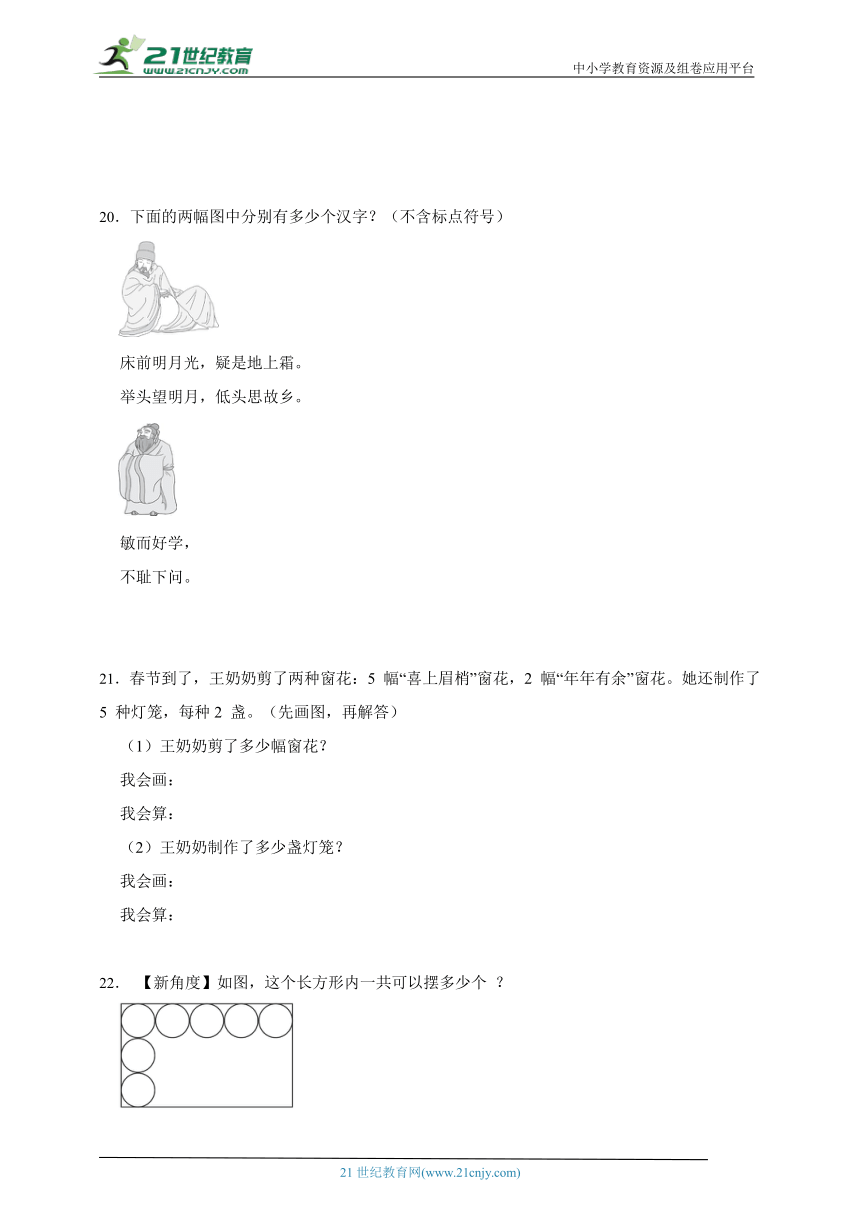 21世纪教育
www.21cnjy.com
中小学教育资源及组卷应用平台

20．下面的两幅图中分别有多少个汉字？（不含标点符号）

床前明月光，疑是地上霜。

举头望明月，低头思故乡。

敏而好学，

不耻下问。

21．春节到了，王奶奶剪了两种窗花：5 幅“喜上眉梢”窗花，2 幅“年年有余”窗花。她还制作了 5 种灯笼，每种 2 盏。（先画图，再解答）

（1）王奶奶剪了多少幅窗花？

我会画：

我会算：

（2）王奶奶制作了多少盏灯笼？

我会画：

我会算：

22．【新角度】如图，这个长方形内一共可以摆多少个 ？

21 世纪教育网(www.21cnjy.com)